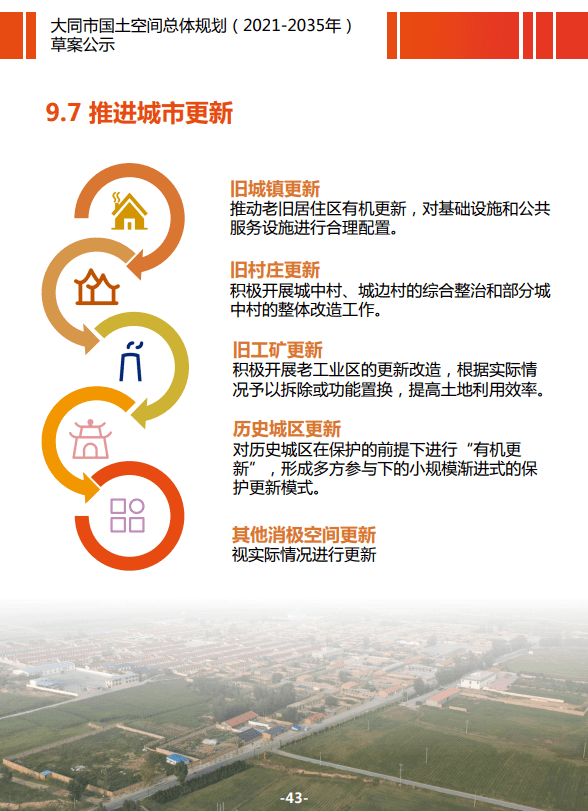 大同市国土空间总体规划（2021-2035年）
草案公示

9.7 推进城市更新

旧城镇更新
推动老旧居住区有机更新，对基础设施和公共服务设施进行合理配置。

旧村庄更新
积极开展城中村、城边村的综合整治和部分城中村的整体改造工作。

旧工矿更新
积极开展老工业区的更新改造，根据实际情况予以拆除或功能置换，提高土地利用效率。

历史城区更新
对历史城区在保护的前提下进行“有机更新”，形成多方参与下的小规模渐进式的保护更新模式。

其他消极空间更新
视实际情况进行更新

-43-